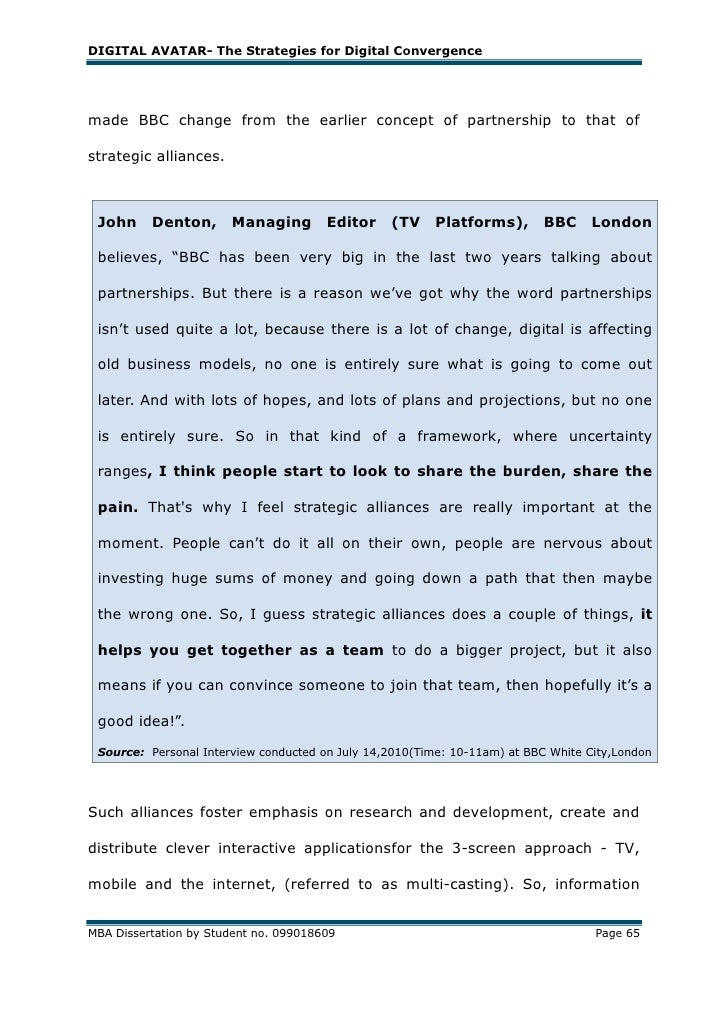 DIGITAL AVATAR- The Strategies for Digital Convergence

made BBC change from the earlier concept of partnership to that of strategic alliances.

John Denton, Managing Editor (TV Platforms), BBC London believes, “BBC has been very big in the last two years talking about partnerships. But there is a reason we’ve got why the word partnerships isn’t used quite a lot, because there is a lot of change, digital is affecting old business models, no one is entirely sure what is going to come out later. And with lots of hopes, and lots of plans and projections, but no one is entirely sure. So in that kind of a framework, where uncertainty ranges, I think people start to look to share the burden, share the pain. That's why I feel strategic alliances are really important at the moment. People can’t do it all on their own, people are nervous about investing huge sums of money and going down a path that then maybe the wrong one. So, I guess strategic alliances does a couple of things, it helps you get together as a team to do a bigger project, but it also means if you can convince someone to join that team, then hopefully it’s a good idea!”.

Source: Personal Interview conducted on July 14,2010(Time: 10-11am) at BBC White City,London

Such alliances foster emphasis on research and development, create and distribute clever interactive applicationsfor the 3-screen approach - TV, mobile and the internet, (referred to as multi-casting). So, information

MBA Dissertation by Student no. 099018609 Page 65